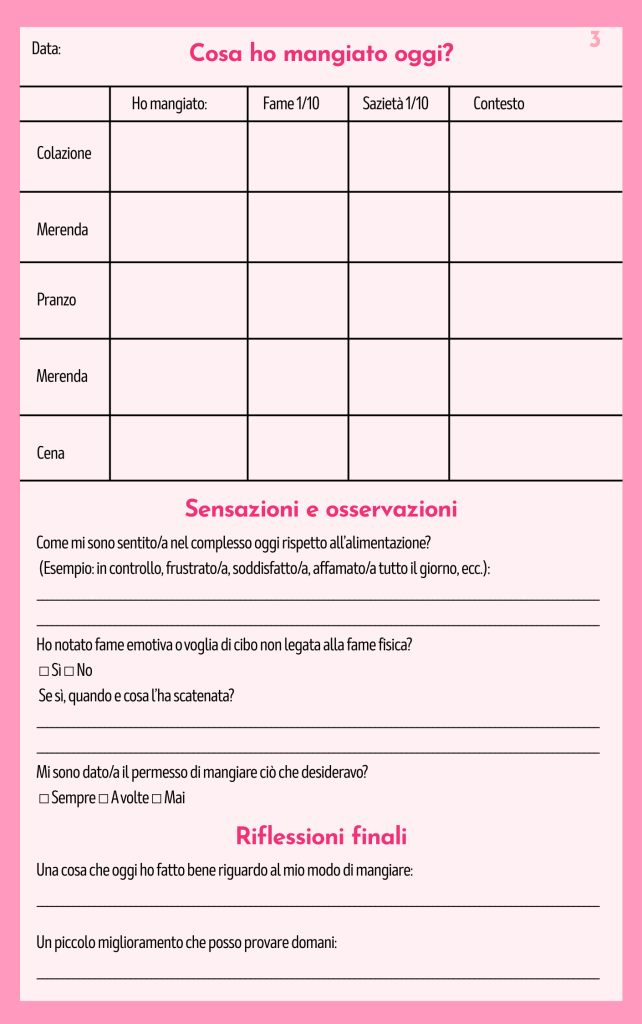 Data:

Cosa ho mangiato oggi?

3

| | Ho mangiato: | Fame 1/10 | Sazietà 1/10 | Contesto |
|---|---|---|---|---|
| Colazione | | | | |
| Merenda | | | | |
| Pranzo | | | | |
| Merenda | | | | |
| Cena | | | | |

Sensazioni e osservazioni

Come mi sono sentito/a nel complesso oggi rispetto all'alimentazione?
(Esempio: in controllo, frustrato/a, soddisfatto/a, affamato/a tutto il giorno, ecc.):

Ho notato fame emotiva o voglia di cibo non legata alla fame fisica?
□ Sì □ No
Se sì, quando e cosa l'ha scatenata?

Mi sono dato/a il permesso di mangiare ciò che desideravo?
□ Sempre □ A volte □ Mai

Riflessioni finali

Una cosa che oggi ho fatto bene riguardo al mio modo di mangiare:

Un piccolo miglioramento che posso provare domani: